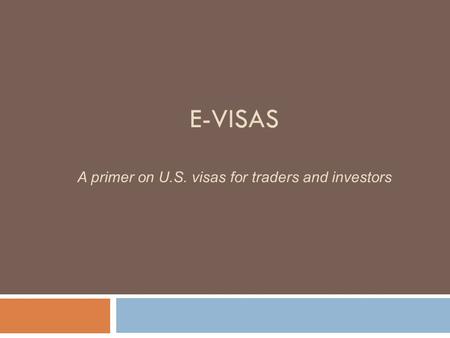 E-VISAS

A primer on U.S. visas for traders and investors